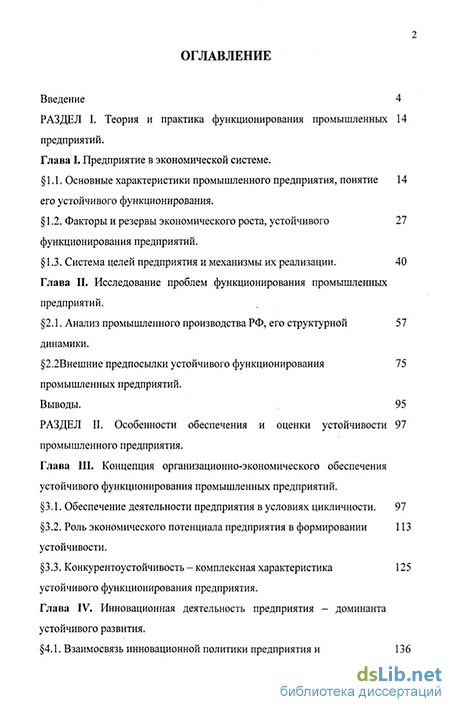 2

ОГЛАВЛЕНИЕ

Введение 4

РАЗДЕЛ I. Теория и практика функционирования промышленных предприятий. 14

Глава I. Предприятие в экономической системе.

§1.1. Основные характеристики промышленного предприятия, понятие его устойчивого функционирования. 14

§1.2. Факторы и резервы экономического роста, устойчивого функционирования предприятий. 27

§1.3. Система целей предприятия и механизмы их реализации. 40

Глава II. Исследование проблем функционирования промышленных предприятий.

§2.1. Анализ промышленного производства РФ, его структурной динамики. 57

§2.2Внешние предпосылки устойчивого функционирования промышленных предприятий. 75

Выводы. 95

РАЗДЕЛ II. Особенности обеспечения и оценки устойчивости промышленного предприятия. 97

Глава III. Концепция организационно-экономического обеспечения устойчивого функционирования промышленных предприятий.

§3.1. Обеспечение деятельности предприятия в условиях цикличности. 97

§3.2. Роль экономического потенциала предприятия в формировании устойчивости. 113

§3.3. Конкурентоустойчивость – комплексная характеристика устойчивого функционирования предприятия. 125

Глава IV. Инновационная деятельность предприятия – доминанта устойчивого развития.

§4.1. Взаимосвязь инновационной политики предприятия и 136

dsLib.net
библиотека диссертаций